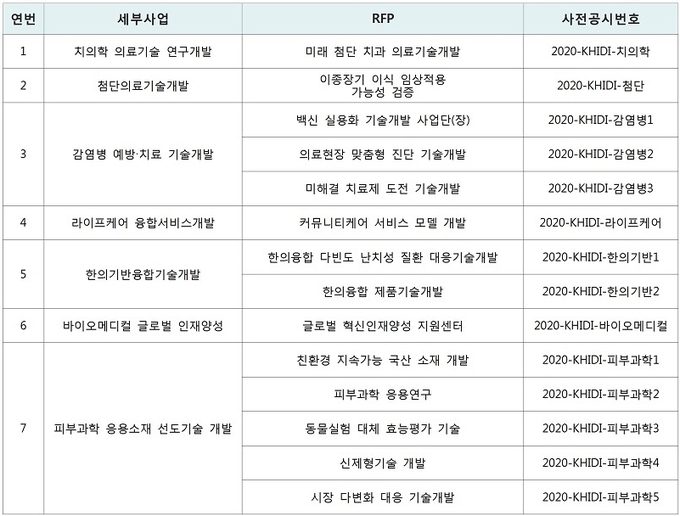 | 연번 | 세부사업 | RFP | 사전공시번호 |
|---|---|---|---|
| 1 | 치의학 의료기술 연구개발 | 미래 첨단 치과 의료기술개발 | 2020-KHIDI-치의학 |
| 2 | 첨단의료기술개발 | 이종장기 이식 임상적용 가능성 검증 | 2020-KHIDI-첨단 |
| 3 | 감염병 예방·치료 기술개발 | 백신 실용화 기술개발 사업단(장) | 2020-KHIDI-감염병1 |
|  |  | 의료현장 맞춤형 진단 기술개발 | 2020-KHIDI-감염병2 |
|  |  | 미해결 치료제 도전 기술개발 | 2020-KHIDI-감염병3 |
| 4 | 라이프케어 융합서비스개발 | 커뮤니티케어 서비스 모델 개발 | 2020-KHIDI-라이프케어 |
| 5 | 한의기반융합기술개발 | 한의융합 다빈도 난치성 질환 대응기술개발 | 2020-KHIDI-한의기반1 |
|  |  | 한의융합 제품기술개발 | 2020-KHIDI-한의기반2 |
| 6 | 바이오메디컬 글로벌 인재양성 | 글로벌 혁신인재양성 지원센터 | 2020-KHIDI-바이오메디컬 |
| 7 | 피부과학 응용소재 선도기술 개발 | 친환경 지속가능 국산 소재 개발 | 2020-KHIDI-피부과학1 |
|  |  | 피부과학 응용연구 | 2020-KHIDI-피부과학2 |
|  |  | 동물실험 대체 효능평가 기술 | 2020-KHIDI-피부과학3 |
|  |  | 신제형기술 개발 | 2020-KHIDI-피부과학4 |
|  |  | 시장 다변화 대응 기술개발 | 2020-KHIDI-피부과학5 |